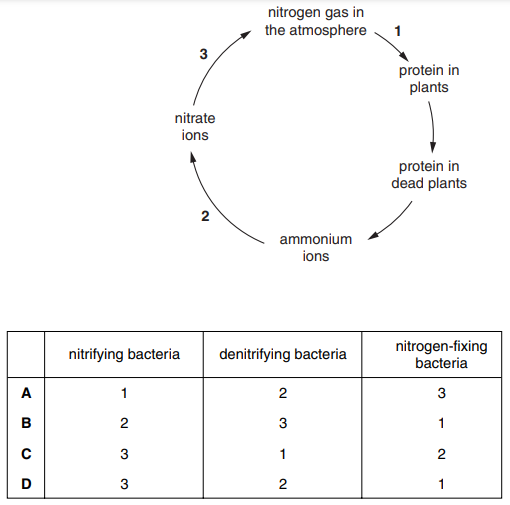 nitrogen gas in the atmosphere

1

protein in plants

protein in dead plants

ammonium ions

2

nitrate ions

3

| | nitrifying bacteria | denitrifying bacteria | nitrogen-fixing bacteria |
|---|---|---|---|
| **A** | 1 | 2 | 3 |
| **B** | 2 | 3 | 1 |
| **C** | 3 | 1 | 2 |
| **D** | 3 | 2 | 1 |